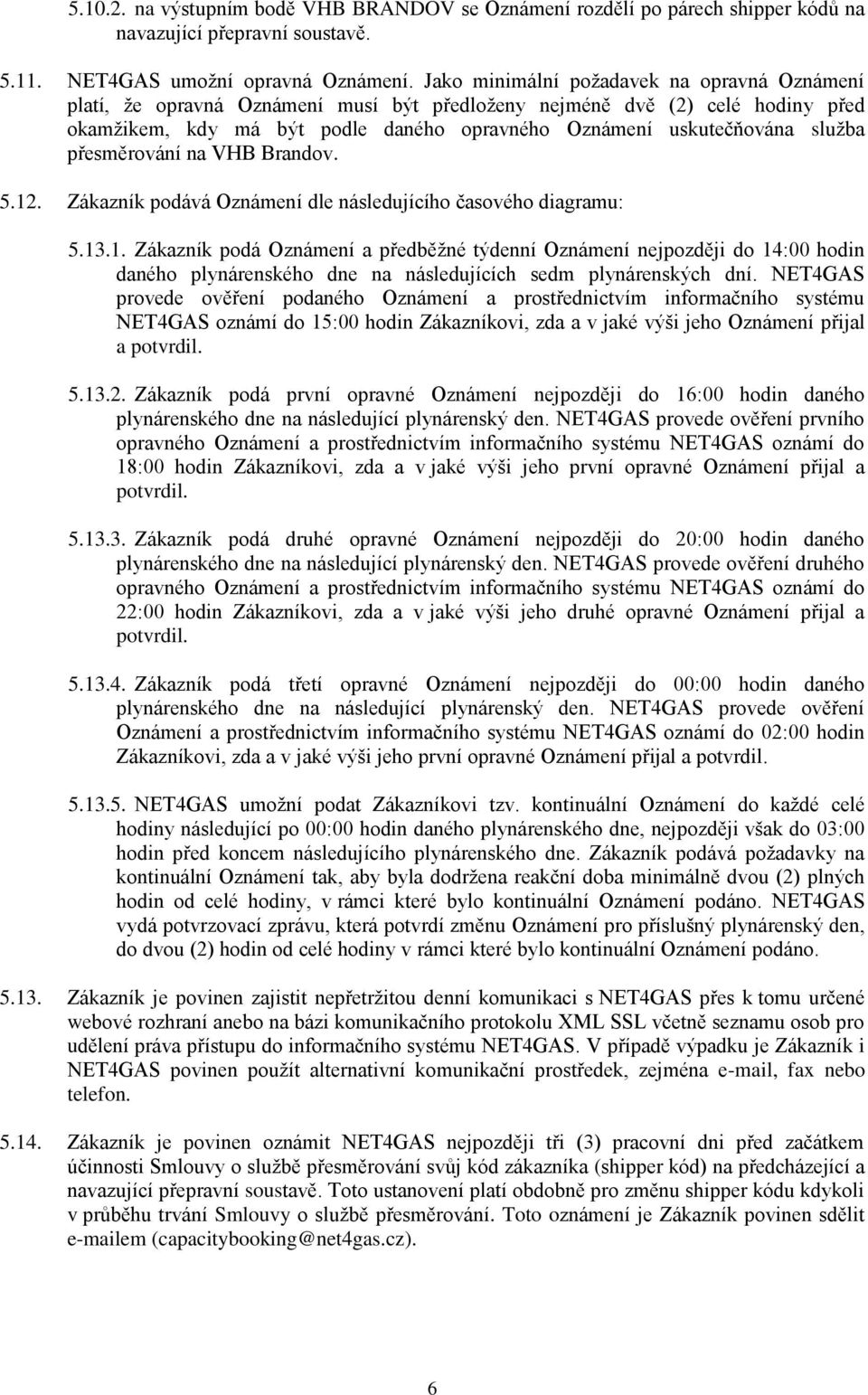 5.10.2. na výstupním bodě VHB BRANDOV se Oznámení rozdělí po párech shipper kódů na navazující přepravní soustavě.

5.11. NET4GAS umožní opravná Oznámení. Jako minimální požadavek na opravná Oznámení platí, že opravná Oznámení musí být předloženy nejméně dvě (2) celé hodiny před okamžikem, kdy má být podle daného opravného Oznámení uskutečňována služba přesměrování na VHB Brandov.

5.12. Zákazník podává Oznámení dle následujícího časového diagramu:

5.13.1. Zákazník podá Oznámení a předběžné týdenní Oznámení nejpozději do 14:00 hodin daného plynárenského dne na následujících sedm plynárenských dní. NET4GAS provede ověření podaného Oznámení a prostřednictvím informačního systému NET4GAS oznámí do 15:00 hodin Zákazníkovi, zda a v jaké výši jeho Oznámení přijal a potvrdil.

5.13.2. Zákazník podá první opravné Oznámení nejpozději do 16:00 hodin daného plynárenského dne na následující plynárenský den. NET4GAS provede ověření prvního opravného Oznámení a prostřednictvím informačního systému NET4GAS oznámí do 18:00 hodin Zákazníkovi, zda a v jaké výši jeho první opravné Oznámení přijal a potvrdil.

5.13.3. Zákazník podá druhé opravné Oznámení nejpozději do 20:00 hodin daného plynárenského dne na následující plynárenský den. NET4GAS provede ověření druhého opravného Oznámení a prostřednictvím informačního systému NET4GAS oznámí do 22:00 hodin Zákazníkovi, zda a v jaké výši jeho druhé opravné Oznámení přijal a potvrdil.

5.13.4. Zákazník podá třetí opravné Oznámení nejpozději do 00:00 hodin daného plynárenského dne na následující plynárenský den. NET4GAS provede ověření Oznámení a prostřednictvím informačního systému NET4GAS oznámí do 02:00 hodin Zákazníkovi, zda a v jaké výši jeho první opravné Oznámení přijal a potvrdil.

5.13.5. NET4GAS umožní podat Zákazníkovi tzv. kontinuální Oznámení do každé celé hodiny následující po 00:00 hodin daného plynárenského dne, nejpozději však do 03:00 hodin před koncem následujícího plynárenského dne. Zákazník podává požadavky na kontinuální Oznámení tak, aby byla dodržena reakční doba minimálně dvou (2) plných hodin od celé hodiny, v rámci které bylo kontinuální Oznámení podáno. NET4GAS vydá potvrzovací zprávu, která potvrdí změnu Oznámení pro příslušný plynárenský den, do dvou (2) hodin od celé hodiny v rámci které bylo kontinuální Oznámení podáno.

5.13. Zákazník je povinen zajistit nepřetržitou denní komunikaci s NET4GAS přes k tomu určené webové rozhraní anebo na bázi komunikačního protokolu XML SSL včetně seznamu osob pro udělení práva přístupu do informačního systému NET4GAS. V případě výpadku je Zákazník i NET4GAS povinen použít alternativní komunikační prostředek, zejména e-mail, fax nebo telefon.

5.14. Zákazník je povinen oznámit NET4GAS nejpozději tři (3) pracovní dni před začátkem účinnosti Smlouvy o službě přesměrování svůj kód zákazníka (shipper kód) na předcházející a navazující přepravní soustavě. Toto ustanovení platí obdobně pro změnu shipper kódu kdykoli v průběhu trvání Smlouvy o službě přesměrování. Toto oznámení je Zákazník povinen sdělit e-mailem (capacitybooking@net4gas.cz).

6